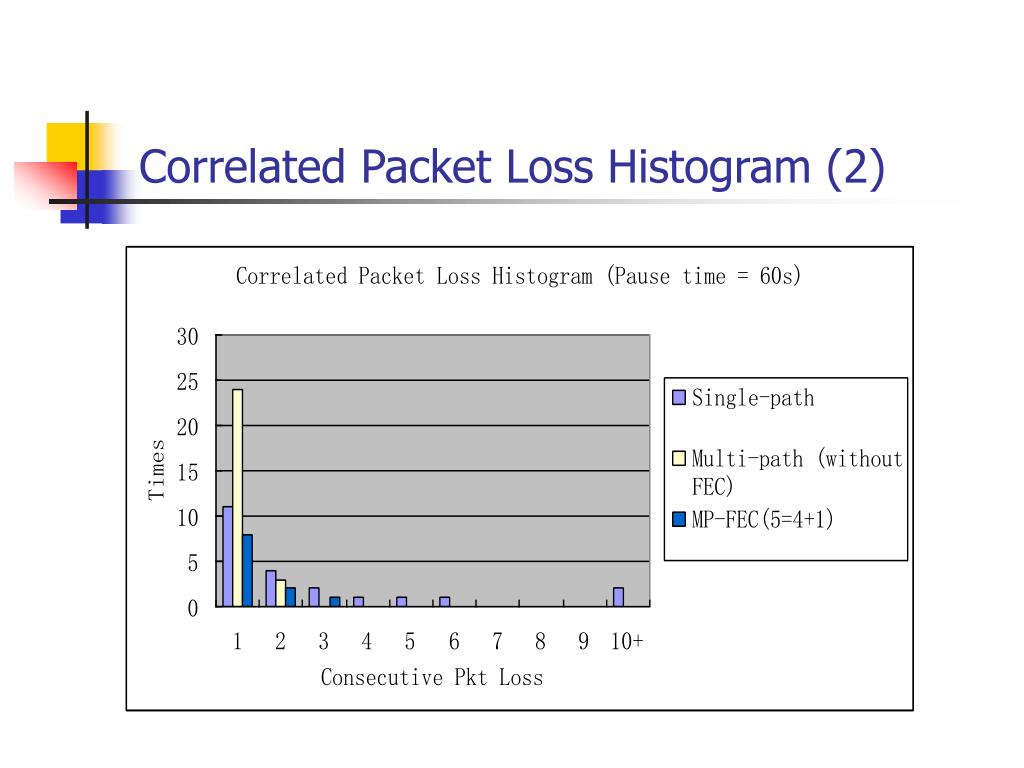 Correlated Packet Loss Histogram (2)

Correlated Packet Loss Histogram (Pause time = 60s)

30
25
20
15
10
5
0

Times

1 2 3 4 5 6 7 8 9 10+

Consecutive Pkt Loss

Single-path
Multi-path (without FEC)
MP-FEC(5=4+1)